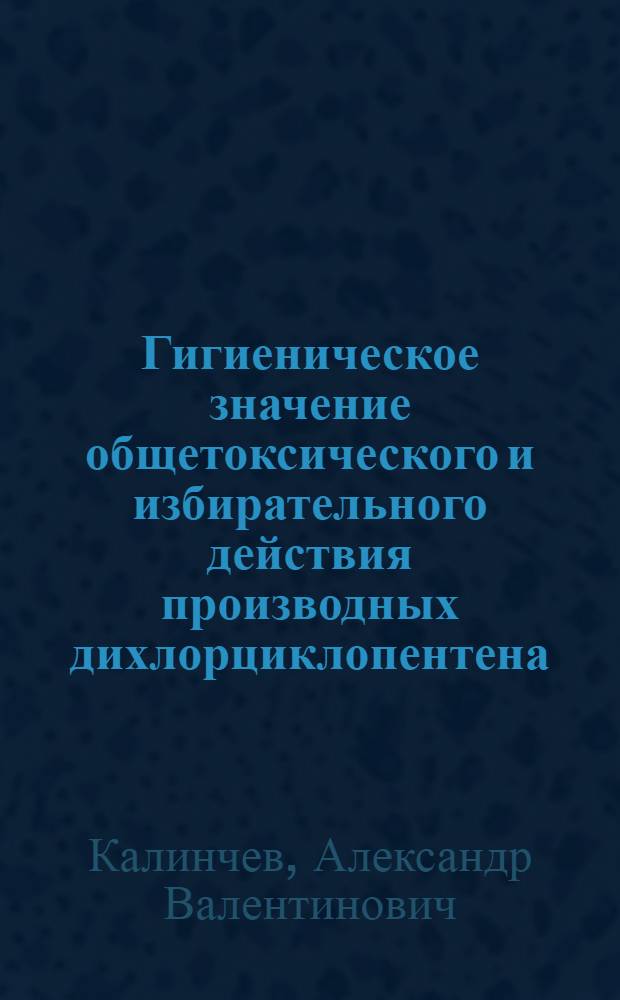 Гигиеническое значение общетоксического и избирательного действия производных дихлорциклопентена

Калинчев, Александр Валентинович